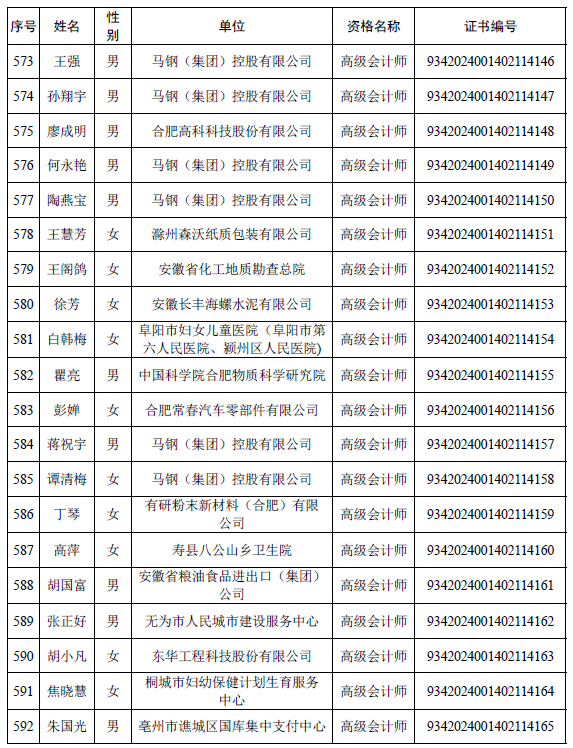 | 序号 | 姓名 | 性别 | 单位 | 资格名称 | 证书编号 |
|---|---|---|---|---|---|
| 573 | 王强 | 男 | 马钢（集团）控股有限公司 | 高级会计师 | 9342024001402114146 |
| 574 | 孙翔宇 | 男 | 马钢（集团）控股有限公司 | 高级会计师 | 9342024001402114147 |
| 575 | 廖成明 | 男 | 合肥高科科技股份有限公司 | 高级会计师 | 9342024001402114148 |
| 576 | 何永艳 | 男 | 马钢（集团）控股有限公司 | 高级会计师 | 9342024001402114149 |
| 577 | 陶燕宝 | 男 | 马钢（集团）控股有限公司 | 高级会计师 | 9342024001402114150 |
| 578 | 王慧芳 | 女 | 滁州森沃纸质包装有限公司 | 高级会计师 | 9342024001402114151 |
| 579 | 王阁鸽 | 女 | 安徽省化工地质勘查总院 | 高级会计师 | 9342024001402114152 |
| 580 | 徐芳 | 女 | 安徽长丰海螺水泥有限公司 | 高级会计师 | 9342024001402114153 |
| 581 | 白韩梅 | 女 | 阜阳市妇女儿童医院（阜阳市第六人民医院、颍州区人民医院) | 高级会计师 | 9342024001402114154 |
| 582 | 瞿亮 | 男 | 中国科学院合肥物质科学研究院 | 高级会计师 | 9342024001402114155 |
| 583 | 彭婵 | 女 | 合肥常春汽车零部件有限公司 | 高级会计师 | 9342024001402114156 |
| 584 | 蒋祝宇 | 男 | 马钢（集团）控股有限公司 | 高级会计师 | 9342024001402114157 |
| 585 | 谭清梅 | 女 | 马钢（集团）控股有限公司 | 高级会计师 | 9342024001402114158 |
| 586 | 丁琴 | 女 | 有研粉末新材料（合肥）有限公司 | 高级会计师 | 9342024001402114159 |
| 587 | 高萍 | 女 | 寿县八公山乡卫生院 | 高级会计师 | 9342024001402114160 |
| 588 | 胡国富 | 男 | 安徽省粮油食品进出口（集团）公司 | 高级会计师 | 9342024001402114161 |
| 589 | 张正好 | 男 | 无为市人民城市建设服务中心 | 高级会计师 | 9342024001402114162 |
| 590 | 胡小凡 | 女 | 东华工程科技股份有限公司 | 高级会计师 | 9342024001402114163 |
| 591 | 焦晓慧 | 女 | 桐城市妇幼保健计划生育服务中心 | 高级会计师 | 9342024001402114164 |
| 592 | 朱国光 | 男 | 亳州市谯城区国库集中支付中心 | 高级会计师 | 9342024001402114165 |